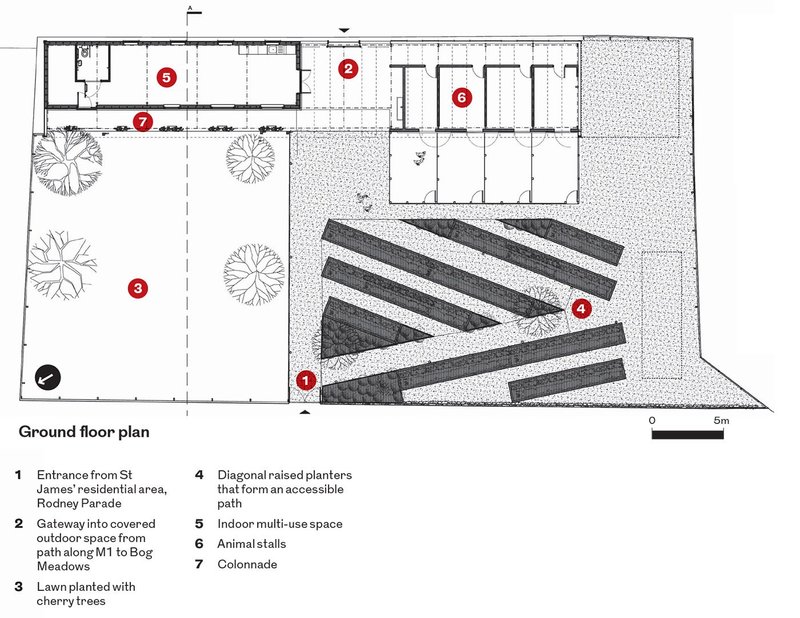 A

5

2

6

7

3

4

1

Ground floor plan

0 5m

1 Entrance from St James' residential area, Rodney Parade

2 Gateway into covered outdoor space from path along M1 to Bog Meadows

3 Lawn planted with cherry trees

4 Diagonal raised planters that form an accessible path

5 Indoor multi-use space

6 Animal stalls

7 Colonnade